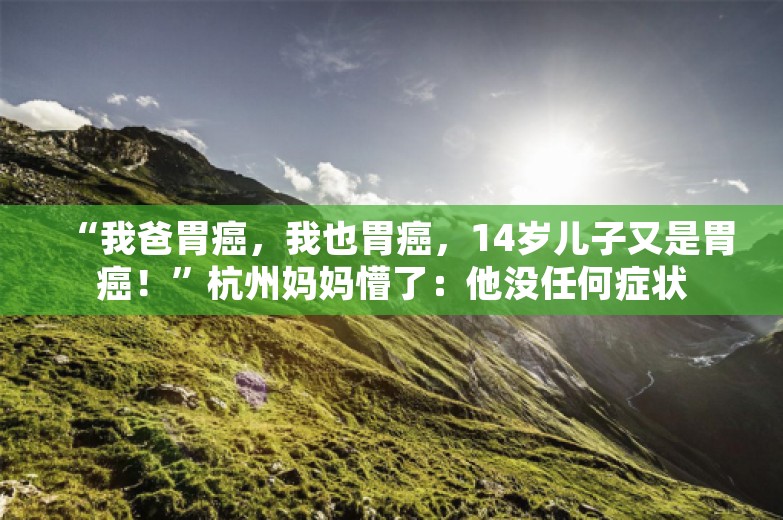 “我爸胃癌，我也胃癌，14岁儿子又是胃癌！”杭州妈妈懵了：他没任何症状